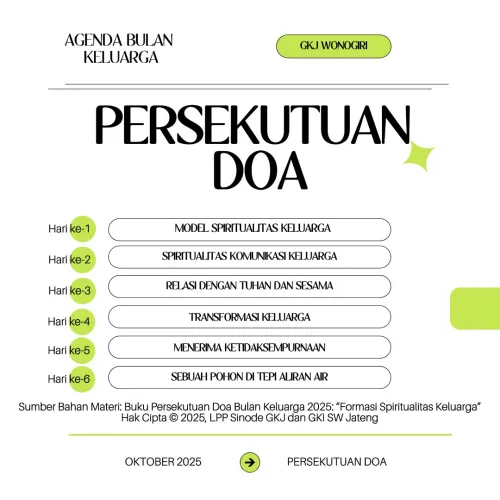 AGENDA BULAN KELUARGA

GKJ WONOGIRI

PERSEKUTUAN DOA

Hari ke-1 MODEL SPIRITUALITAS KELUARGA

Hari ke-2 SPIRITUALITAS KOMUNIKASI KELUARGA

Hari ke-3 RELASI DENGAN TUHAN DAN SESAMA

Hari ke-4 TRANSFORMASI KELUARGA

Hari ke-5 MENERIMA KETIDAKSEMPURNAAN

Hari ke-6 SEBUAH POHON DI TEPI ALIRAN AIR

Sumber Bahan Materi: Buku Persekutuan Doa Bulan Keluarga 2025: "Formasi Spiritualitas Keluarga"
Hak Cipta © 2025, LPP Sinode GKJ dan GKI SW Jateng

OKTOBER 2025

PERSEKUTUAN DOA